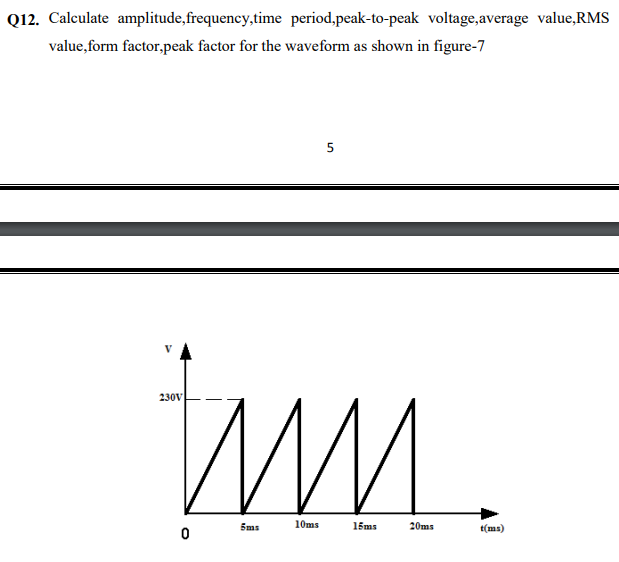 Q12. Calculate amplitude,frequency,time period,peak-to-peak voltage,average value,RMS value,form factor,peak factor for the waveform as shown in figure-7

5

V

230V

0

5ms

10ms

15ms

20ms

t(ms)